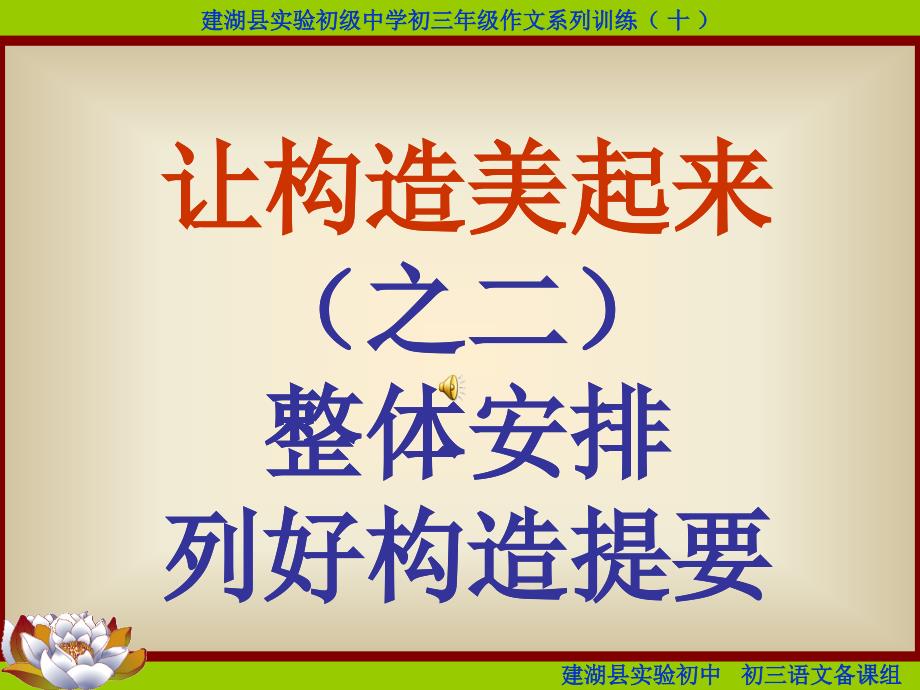 建湖县实验初级中学初三年级作文系列训练（十）

让构造美起来
（之二）
整体安排
列好构造提要

建湖县实验初中　初三语文备课组